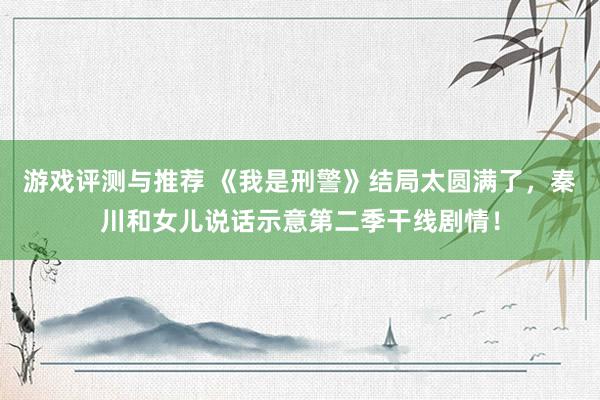 游戏评测与推荐 《我是刑警》结局太圆满了，秦川和女儿说话示意第二季干线剧情！